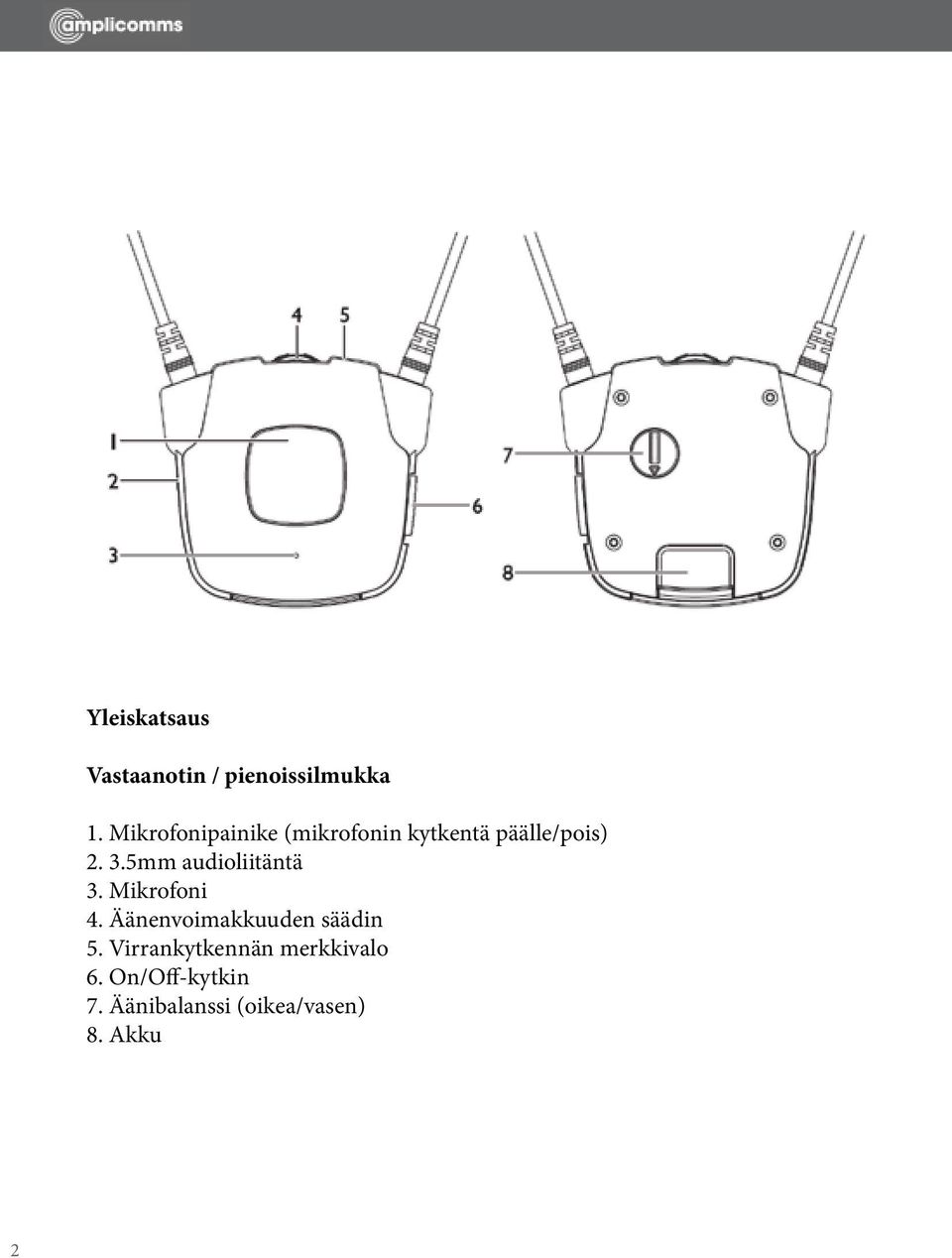 amplicomms

4 5
1
2
3
6
7
8

Yleiskatsaus

Vastaanotin / pienoissilmukka

1. Mikrofonipainike (mikrofonin kytkentä päälle/pois)
2. 3.5mm audioliitäntä
3. Mikrofoni
4. Äänenvoimakkuuden säädin
5. Virrankytkennän merkkivalo
6. On/Off-kytkin
7. Äänibalanssi (oikea/vasen)
8. Akku

2